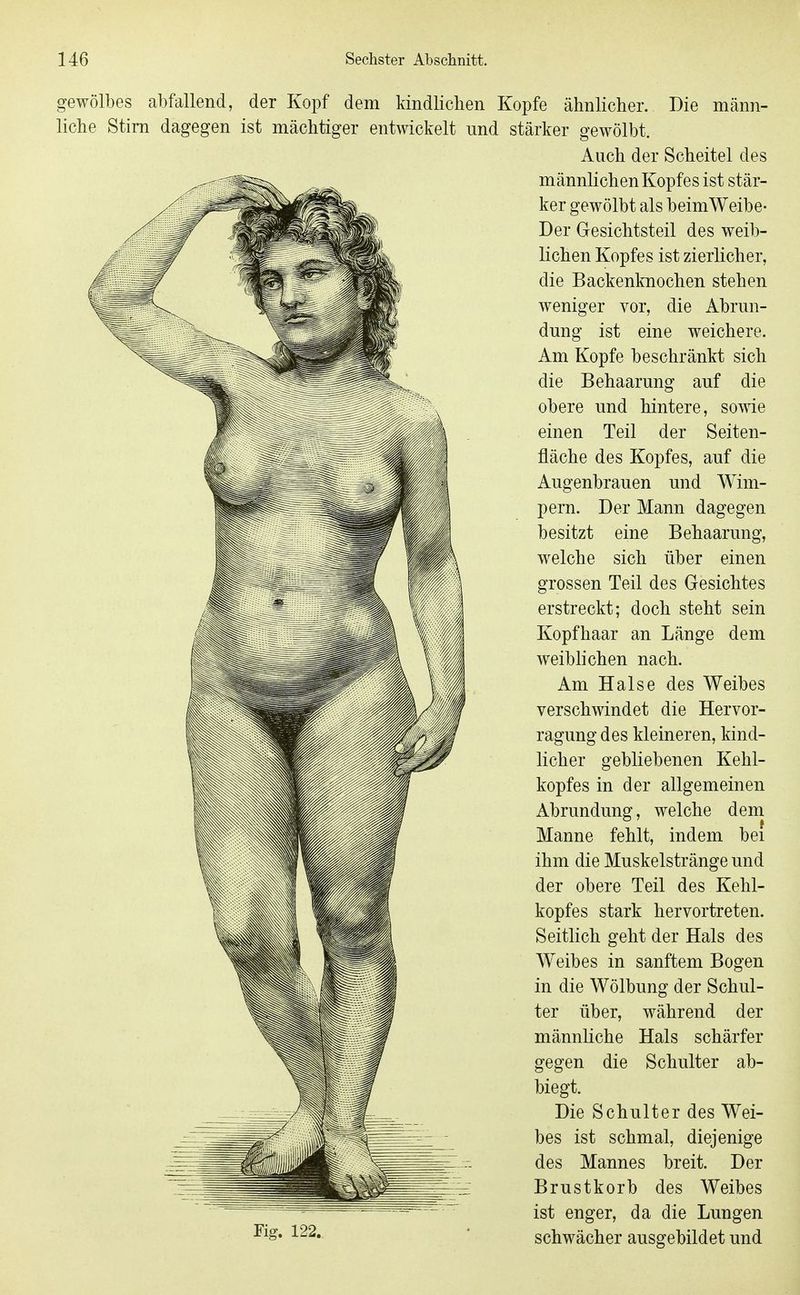 146 Sechster Abschnitt.

gewölbes abfallend, der Kopf dem kindlichen Kopfe ähnlicher. Die männliche Stirn dagegen ist mächtiger entwickelt und stärker gewölbt.

Auch der Scheitel des männlichen Kopfes ist stärker gewölbt als beim Weibe. Der Gesichtsteil des weiblichen Kopfes ist zierlicher, die Backenknochen stehen weniger vor, die Abrundung ist eine weichere. Am Kopfe beschränkt sich die Behaarung auf die obere und hintere, sowie einen Teil der Seitenfläche des Kopfes, auf die Augenbrauen und Wimpern. Der Mann dagegen besitzt eine Behaarung, welche sich über einen grossen Teil des Gesichtes erstreckt; doch steht sein Kopfhaar an Länge dem weiblichen nach.

Am Halse des Weibes verschwindet die Hervorragung des kleineren, kindlicher gebliebenen Kehlkopfes in der allgemeinen Abrundung, welche dem Manne fehlt, indem bei ihm die Muskelstränge und der obere Teil des Kehlkopfes stark hervortreten. Seitlich geht der Hals des Weibes in sanftem Bogen in die Wölbung der Schulter über, während der männliche Hals schärfer gegen die Schulter abbiegt.

Die Schulter des Weibes ist schmal, diejenige des Mannes breit. Der Brustkorb des Weibes ist enger, da die Lungen schwächer ausgebildet und

Fig. 122.